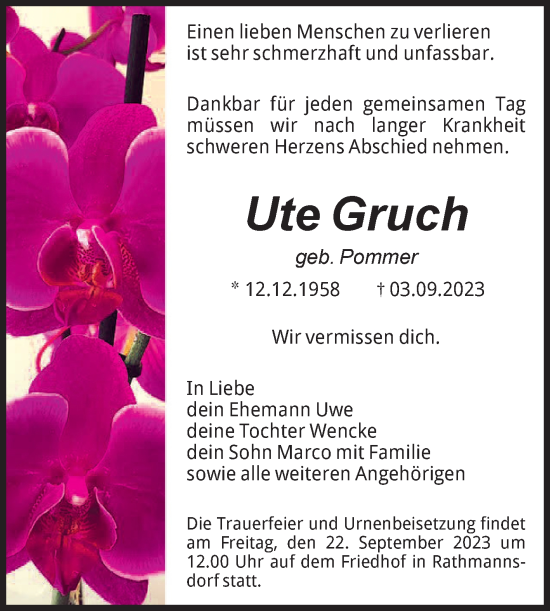 Einen lieben Menschen zu verlieren ist sehr schmerzhaft und unfassbar.

Dankbar für jeden gemeinsamen Tag müssen wir nach langer Krankheit schweren Herzens Abschied nehmen.

Ute Gruch

geb. Pommer

* 12.12.1958 † 03.09.2023

Wir vermissen dich.

In Liebe
dein Ehemann Uwe
deine Tochter Wencke
dein Sohn Marco mit Familie
sowie alle weiteren Angehörigen

Die Trauerfeier und Urnenbeisetzung findet am Freitag, den 22. September 2023 um 12.00 Uhr auf dem Friedhof in Rathmannsdorf statt.